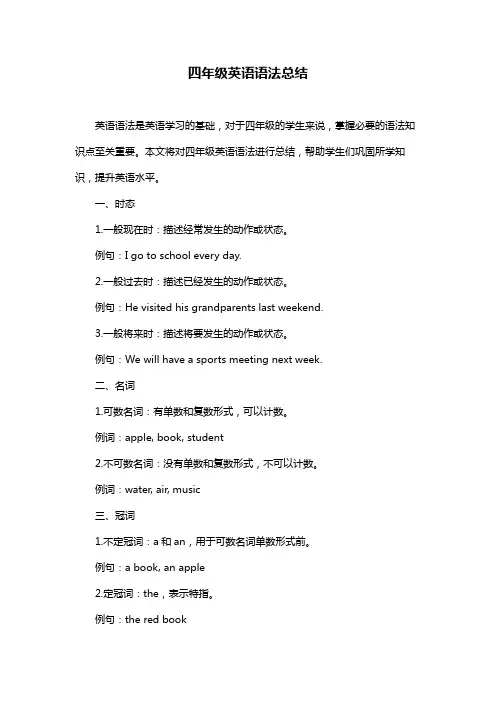 四年级英语语法总结

英语语法是英语学习的基础，对于四年级的学生来说，掌握必要的语法知识点至关重要。本文将对四年级英语语法进行总结，帮助学生们巩固所学知识，提升英语水平。

一、时态

1.一般现在时：描述经常发生的动作或状态。

例句：I go to school every day.

2.一般过去时：描述已经发生的动作或状态。

例句：He visited his grandparents last weekend.

3.一般将来时：描述将要发生的动作或状态。

例句：We will have a sports meeting next week.

二、名词

1.可数名词：有单数和复数形式，可以计数。

例词：apple, book, student

2.不可数名词：没有单数和复数形式，不可以计数。

例词：water, air, music

三、冠词

1.不定冠词：a 和 an，用于可数名词单数形式前。

例句：a book, an apple

2.定冠词：the，表示特指。

例句：the red book